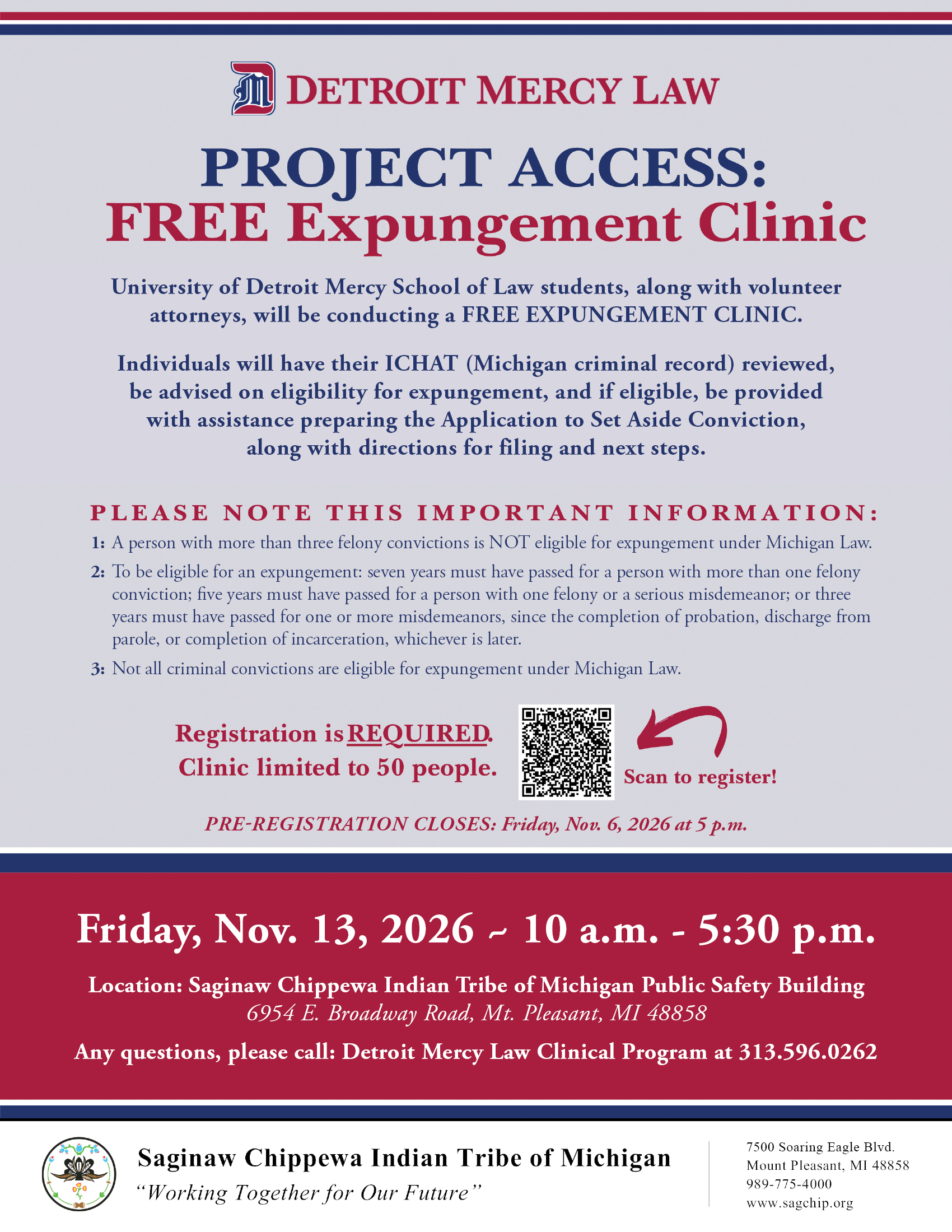 DETROIT MERCY LAW

PROJECT ACCESS:
FREE Expungement Clinic

University of Detroit Mercy School of Law students, along with volunteer attorneys, will be conducting a FREE EXPUNGEMENT CLINIC.

Individuals will have their ICHAT (Michigan criminal record) reviewed, be advised on eligibility for expungement, and if eligible, be provided with assistance preparing the Application to Set Aside Conviction, along with directions for filing and next steps.

PLEASE NOTE THIS IMPORTANT INFORMATION:

1: A person with more than three felony convictions is NOT eligible for expungement under Michigan Law.

2: To be eligible for an expungement: seven years must have passed for a person with more than one felony conviction; five years must have passed for a person with one felony or a serious misdemeanor; or three years must have passed for one or more misdemeanors, since the completion of probation, discharge from parole, or completion of incarceration, whichever is later.

3: Not all criminal convictions are eligible for expungement under Michigan Law.

Registration is REQUIRED.
Clinic limited to 50 people.

Scan to register!

PRE-REGISTRATION CLOSES: Friday, Nov. 6, 2026 at 5 p.m.

Friday, Nov. 13, 2026 ~ 10 a.m. - 5:30 p.m.

Location: Saginaw Chippewa Indian Tribe of Michigan Public Safety Building
6954 E. Broadway Road, Mt. Pleasant, MI 48858

Any questions, please call: Detroit Mercy Law Clinical Program at 313.596.0262

Saginaw Chippewa Indian Tribe of Michigan
"Working Together for Our Future"

7500 Soaring Eagle Blvd.
Mount Pleasant, MI 48858
989-775-4000
www.sagchip.org